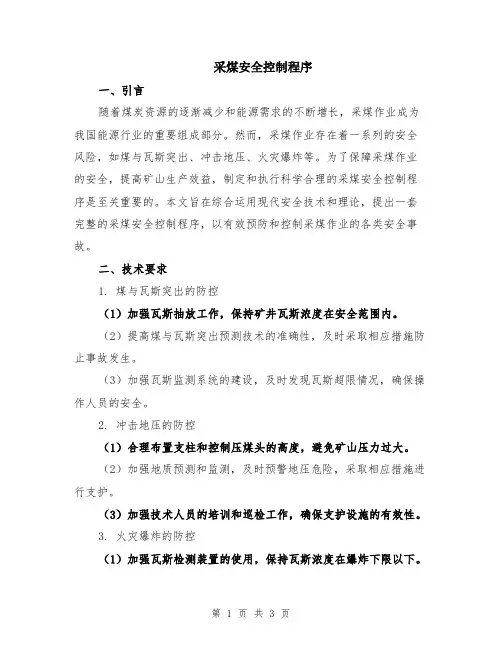 采煤安全控制程序

一、引言

随着煤炭资源的逐渐减少和能源需求的不断增长，采煤作业成为我国能源行业的重要组成部分。然而，采煤作业存在着一系列的安全风险，如煤与瓦斯突出、冲击地压、火灾爆炸等。为了保障采煤作业的安全，提高矿山生产效益，制定和执行科学合理的采煤安全控制程序是至关重要的。本文旨在综合运用现代安全技术和理论，提出一套完整的采煤安全控制程序，以有效预防和控制采煤作业的各类安全事故。

二、技术要求

1. 煤与瓦斯突出的防控

（1）加强瓦斯抽放工作，保持矿井瓦斯浓度在安全范围内。

（2）提高煤与瓦斯突出预测技术的准确性，及时采取相应措施防止事故发生。

（3）加强瓦斯监测系统的建设，及时发现瓦斯超限情况，确保操作人员的安全。

2. 冲击地压的防控

（1）合理布置支柱和控制压煤头的高度，避免矿山压力过大。

（2）加强地质预测和监测，及时预警地压危险，采取相应措施进行支护。

（3）加强技术人员的培训和巡检工作，确保支护设施的有效性。

3. 火灾爆炸的防控

（1）加强瓦斯检测装置的使用，保持瓦斯浓度在爆炸下限以下。

第 1 页 共 3 页